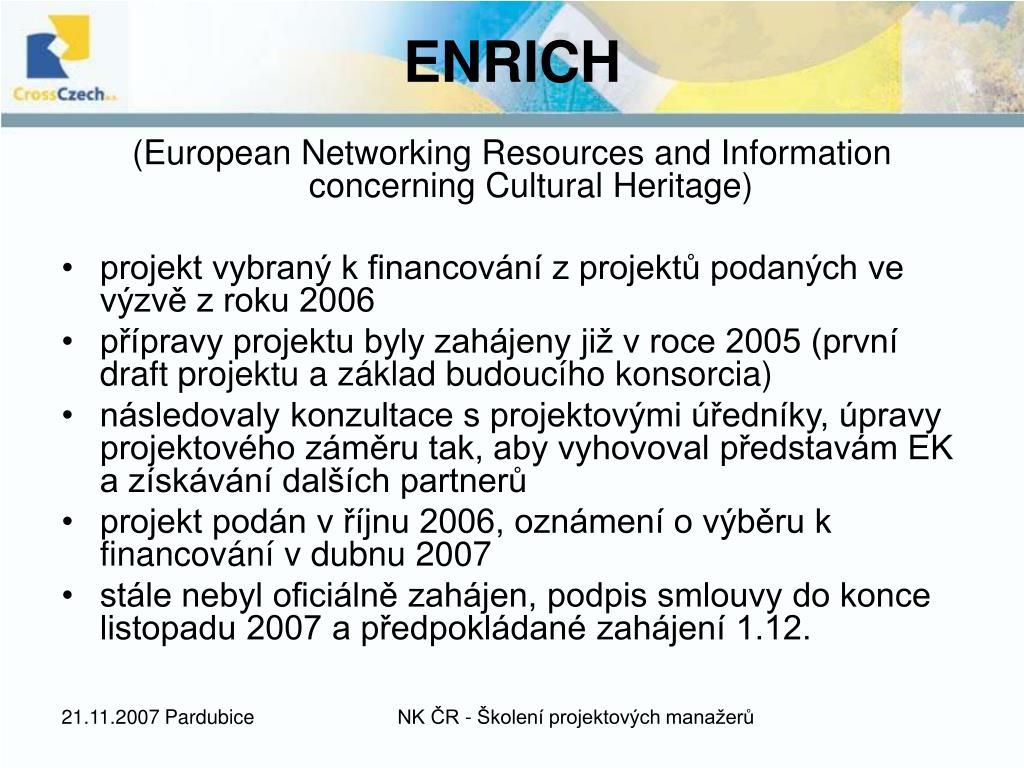 CrossCzech a.s.

ENRICH

(European Networking Resources and Information concerning Cultural Heritage)

• projekt vybraný k financování z projektů podaných ve výzvě z roku 2006
• přípravy projektu byly zahájeny již v roce 2005 (první draft projektu a základ budoucího konsorcia)
• následovaly konzultace s projektovými úředníky, úpravy projektového záměru tak, aby vyhovoval představám EK a získávání dalších partnerů
• projekt podán v říjnu 2006, oznámení o výběru k financování v dubnu 2007
• stále nebyl oficiálně zahájen, podpis smlouvy do konce listopadu 2007 a předpokládané zahájení 1.12.

21.11.2007 Pardubice

NK ČR - Školení projektových manažerů